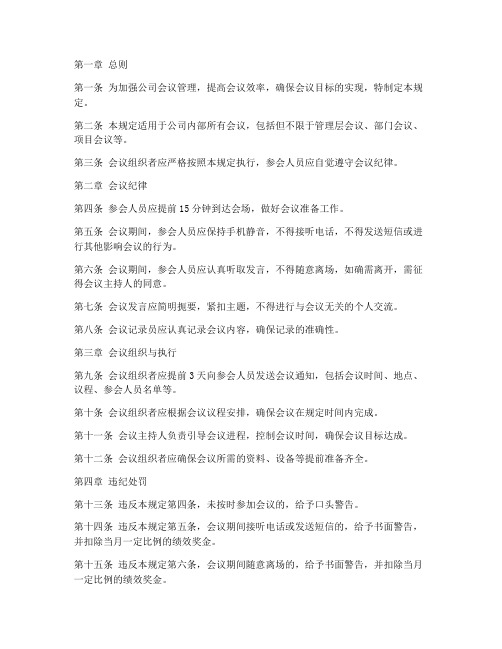 第一章 总则

第一条 为加强公司会议管理，提高会议效率，确保会议目标的实现，特制定本规定。

第二条 本规定适用于公司内部所有会议，包括但不限于管理层会议、部门会议、项目会议等。

第三条 会议组织者应严格按照本规定执行，参会人员应自觉遵守会议纪律。

第二章 会议纪律

第四条 参会人员应提前15分钟到达会场，做好会议准备工作。

第五条 会议期间，参会人员应保持手机静音，不得接听电话，不得发送短信或进行其他影响会议的行为。

第六条 会议期间，参会人员应认真听取发言，不得随意离场，如确需离开，需征得会议主持人的同意。

第七条 会议发言应简明扼要，紧扣主题，不得进行与会议无关的个人交流。

第八条 会议记录员应认真记录会议内容，确保记录的准确性。

第三章 会议组织与执行

第九条 会议组织者应提前3天向参会人员发送会议通知，包括会议时间、地点、议程、参会人员名单等。

第十条 会议组织者应根据会议议程安排，确保会议在规定时间内完成。

第十一条 会议主持人负责引导会议进程，控制会议时间，确保会议目标达成。

第十二条 会议组织者应确保会议所需的资料、设备等提前准备齐全。

第四章 违纪处罚

第十三条 违反本规定第四条，未按时参加会议的，给予口头警告。

第十四条 违反本规定第五条，会议期间接听电话或发送短信的，给予书面警告，并扣除当月一定比例的绩效奖金。

第十五条 违反本规定第六条，会议期间随意离场的，给予书面警告，并扣除当月一定比例的绩效奖金。